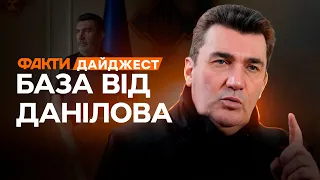 ФАКТИ ДАЙДЖЕСТ
БАЗА ВІД ДАНІЛОВА